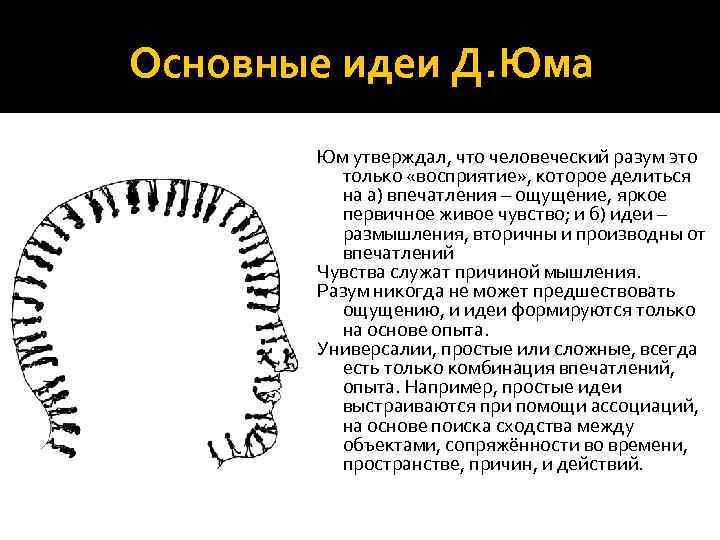 Основные идеи Д.Юма

Юм утверждал, что человеческий разум это только «восприятие», которое делиться на а) впечатления – ощущение, яркое первичное живое чувство; и б) идеи – размышления, вторичны и производны от впечатлений

Чувства служат причиной мышления.

Разум никогда не может предшествовать ощущению, и идеи формируются только на основе опыта.

Универсалии, простые или сложные, всегда есть только комбинация впечатлений, опыта. Например, простые идеи выстраиваются при помощи ассоциаций, на основе поиска сходства между объектами, сопряжённости во времени, пространстве, причин, и действий.